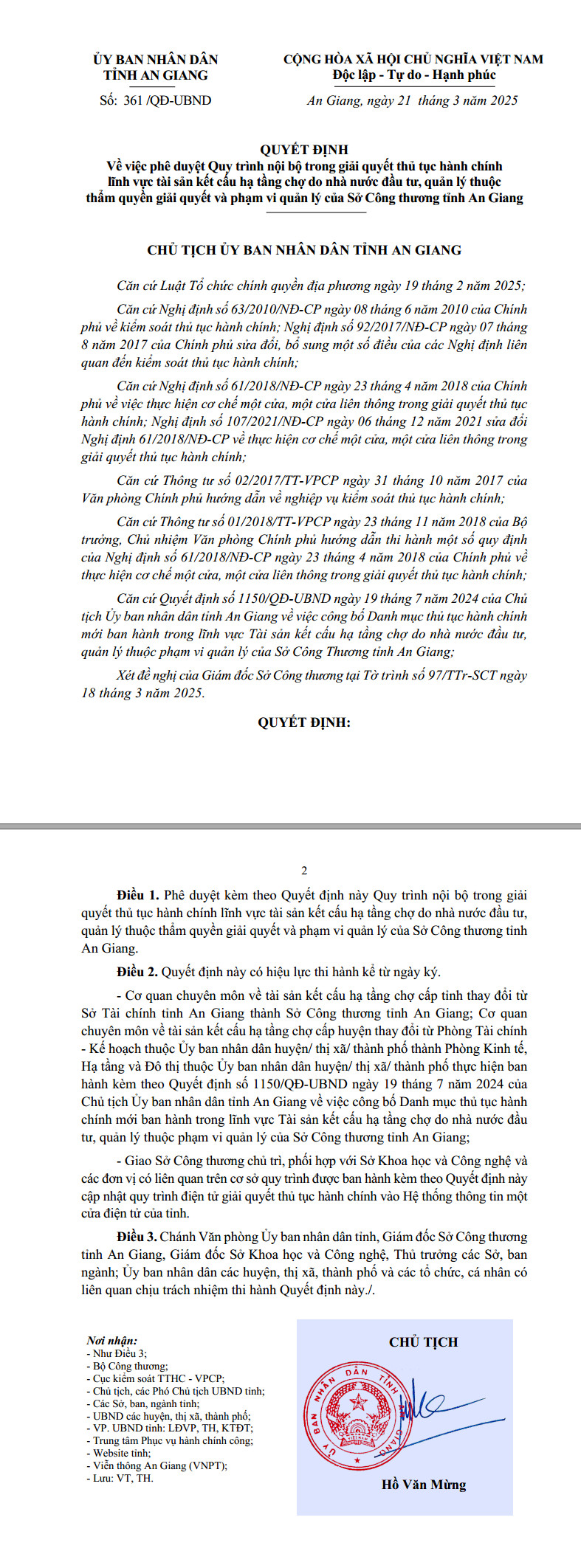 ỦY BAN NHÂN DÂN
TỈNH AN GIANG

Số: 361 /QĐ-UBND

CỘNG HÒA XÃ HỘI CHỦ NGHĨA VIỆT NAM
Độc lập - Tự do - Hạnh phúc

An Giang, ngày 21 tháng 3 năm 2025

QUYẾT ĐỊNH
Về việc phê duyệt Quy trình nội bộ trong giải quyết thủ tục hành chính lĩnh vực tài sản kết cấu hạ tầng chợ do nhà nước đầu tư, quản lý thuộc thẩm quyền giải quyết và phạm vi quản lý của Sở Công thương tỉnh An Giang

CHỦ TỊCH ỦY BAN NHÂN DÂN TỈNH AN GIANG

Căn cứ Luật Tổ chức chính quyền địa phương ngày 19 tháng 2 năm 2025;

Căn cứ Nghị định số 63/2010/NĐ-CP ngày 08 tháng 6 năm 2010 của Chính phủ về kiểm soát thủ tục hành chính; Nghị định số 92/2017/NĐ-CP ngày 07 tháng 8 năm 2017 của Chính phủ sửa đổi, bổ sung một số điều của các Nghị định liên quan đến kiểm soát thủ tục hành chính;

Căn cứ Nghị định số 61/2018/NĐ-CP ngày 23 tháng 4 năm 2018 của Chính phủ về việc thực hiện cơ chế một cửa, một cửa liên thông trong giải quyết thủ tục hành chính; Nghị định số 107/2021/NĐ-CP ngày 06 tháng 12 năm 2021 sửa đổi Nghị định 61/2018/NĐ-CP về thực hiện cơ chế một cửa, một cửa liên thông trong giải quyết thủ tục hành chính;

Căn cứ Thông tư số 02/2017/TT-VPCP ngày 31 tháng 10 năm 2017 của Văn phòng Chính phủ hướng dẫn về nghiệp vụ kiểm soát thủ tục hành chính;

Căn cứ Thông tư số 01/2018/TT-VPCP ngày 23 tháng 11 năm 2018 của Bộ trưởng, Chủ nhiệm Văn phòng Chính phủ hướng dẫn thi hành một số quy định của Nghị định số 61/2018/NĐ-CP ngày 23 tháng 4 năm 2018 của Chính phủ về thực hiện cơ chế một cửa, một cửa liên thông trong giải quyết thủ tục hành chính;

Căn cứ Quyết định số 1150/QĐ-UBND ngày 19 tháng 7 năm 2024 của Chủ tịch Ủy ban nhân dân tỉnh An Giang về việc công bố Danh mục thủ tục hành chính mới ban hành trong lĩnh vực Tài sản kết cấu hạ tầng chợ do nhà nước đầu tư, quản lý thuộc phạm vi quản lý của Sở Công Thương tỉnh An Giang;

Xét đề nghị của Giám đốc Sở Công thương tại Tờ trình số 97/TTr-SCT ngày 18 tháng 3 năm 2025.

QUYẾT ĐỊNH:

2

Điều 1. Phê duyệt kèm theo Quyết định này Quy trình nội bộ trong giải quyết thủ tục hành chính lĩnh vực tài sản kết cấu hạ tầng chợ do nhà nước đầu tư, quản lý thuộc thẩm quyền giải quyết và phạm vi quản lý của Sở Công thương tỉnh An Giang.

Điều 2. Quyết định này có hiệu lực thi hành kể từ ngày ký.

- Cơ quan chuyên môn về tài sản kết cấu hạ tầng chợ cấp tỉnh thay đổi từ Sở Tài chính tỉnh An Giang thành Sở Công thương tỉnh An Giang; Cơ quan chuyên môn về tài sản kết cấu hạ tầng chợ cấp huyện thay đổi từ Phòng Tài chính - Kế hoạch thuộc Ủy ban nhân dân huyện/ thị xã/ thành phố thành Phòng Kinh tế, Hạ tầng và Đô thị thuộc Ủy ban nhân dân huyện/ thị xã/ thành phố thực hiện ban hành kèm theo Quyết định số 1150/QĐ-UBND ngày 19 tháng 7 năm 2024 của Chủ tịch Ủy ban nhân dân tỉnh An Giang về việc công bố Danh mục thủ tục hành chính mới ban hành trong lĩnh vực Tài sản kết cấu hạ tầng chợ do nhà nước đầu tư, quản lý thuộc phạm vi quản lý của Sở Công thương tỉnh An Giang;

- Giao Sở Công thương chủ trì, phối hợp với Sở Khoa học và Công nghệ và các đơn vị có liên quan trên cơ sở quy trình được ban hành kèm theo Quyết định này cập nhật quy trình điện tử giải quyết thủ tục hành chính vào Hệ thống thông tin một cửa điện tử của tỉnh.

Điều 3. Chánh Văn phòng Ủy ban nhân dân tỉnh, Giám đốc Sở Công thương tỉnh An Giang, Giám đốc Sở Khoa học và Công nghệ, Thủ trưởng các Sở, ban ngành; Ủy ban nhân dân các huyện, thị xã, thành phố và các tổ chức, cá nhân có liên quan chịu trách nhiệm thi hành Quyết định này./.

Nơi nhận:
- Như Điều 3;
- Bộ Công thương;
- Cục kiểm soát TTHC - VPCP;
- Chủ tịch, các Phó Chủ tịch UBND tỉnh;
- Các Sở, ban, ngành tỉnh;
- UBND các huyện, thị xã, thành phố;
- VP. UBND tỉnh: LĐVP, TH, KTĐT;
- Trung tâm Phục vụ hành chính công;
- Website tỉnh;
- Viễn thông An Giang (VNPT);
- Lưu: VT, TH.

CHỦ TỊCH

ỦY BAN NHÂN DÂN TỈNH AN GIANG

Hồ Văn Mừng